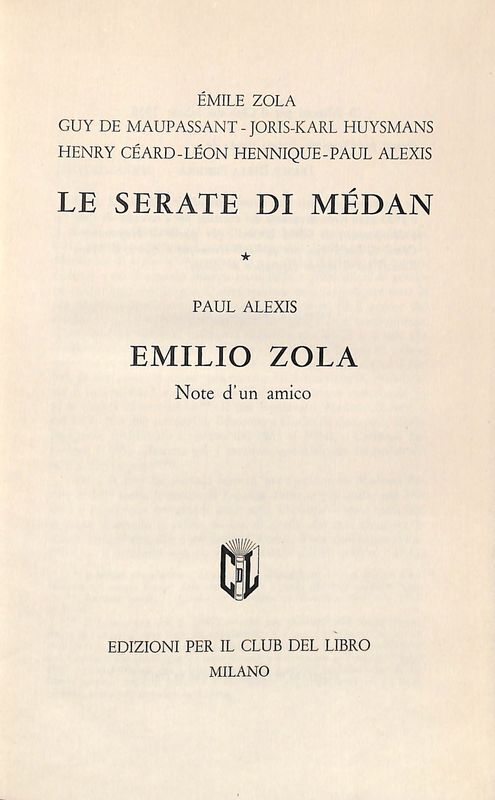 ÉMILE ZOLA
GUY DE MAUPASSANT - JORIS-KARL HUYSMANS
HENRY CÉARD - LÉON HENNIQUE - PAUL ALEXIS

LE SERATE DI MÉDAN

*

PAUL ALEXIS

EMILIO ZOLA

Note d'un amico

CdL

EDIZIONI PER IL CLUB DEL LIBRO
MILANO